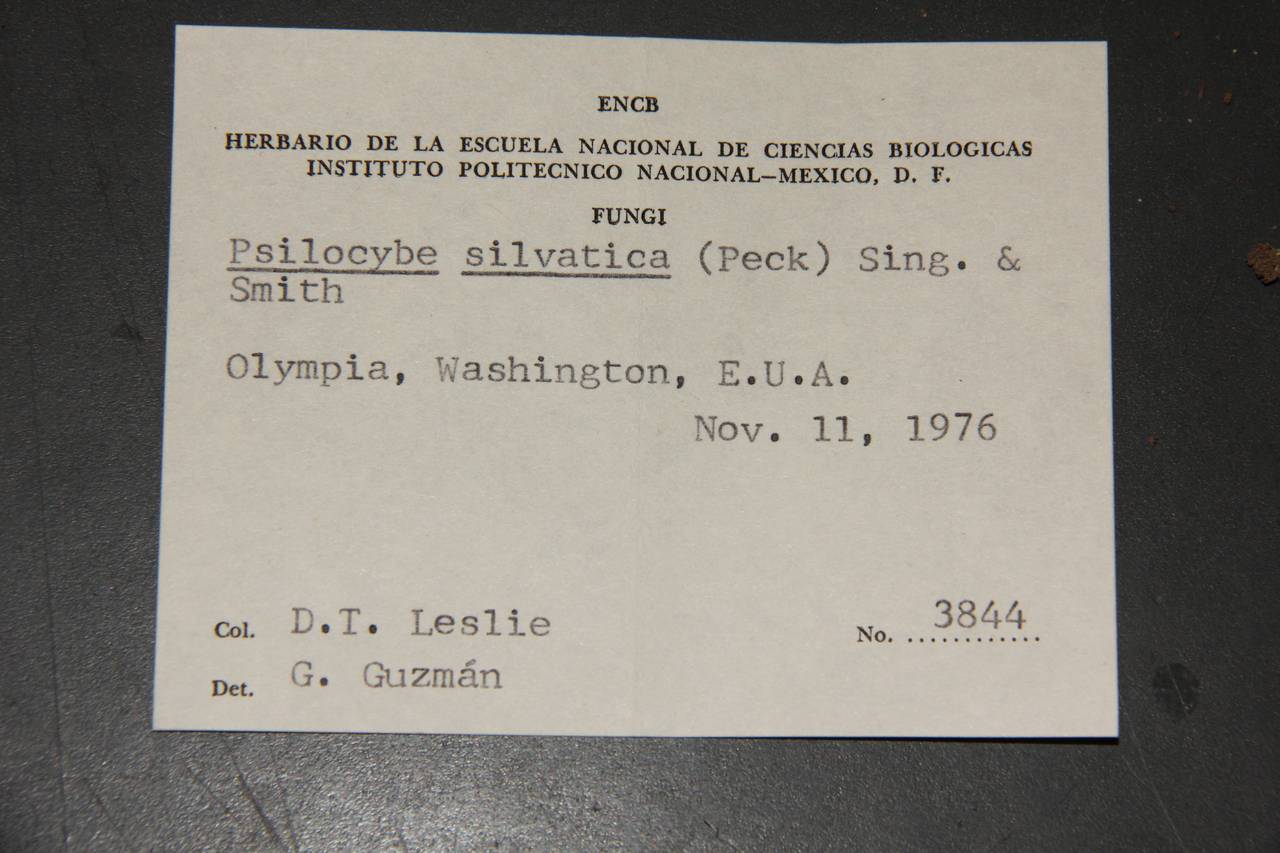 ENCB

HERBARIO DE LA ESCUELA NACIONAL DE CIENCIAS BIOLOGICAS
INSTITUTO POLITECNICO NACIONAL—MEXICO, D. F.

FUNGI

Psilocybe silvatica (Peck) Sing. & Smith

Olympia, Washington, E.U.A.

Nov. 11, 1976

Col. D.T. Leslie

No. 3844

Det. G. Guzmán